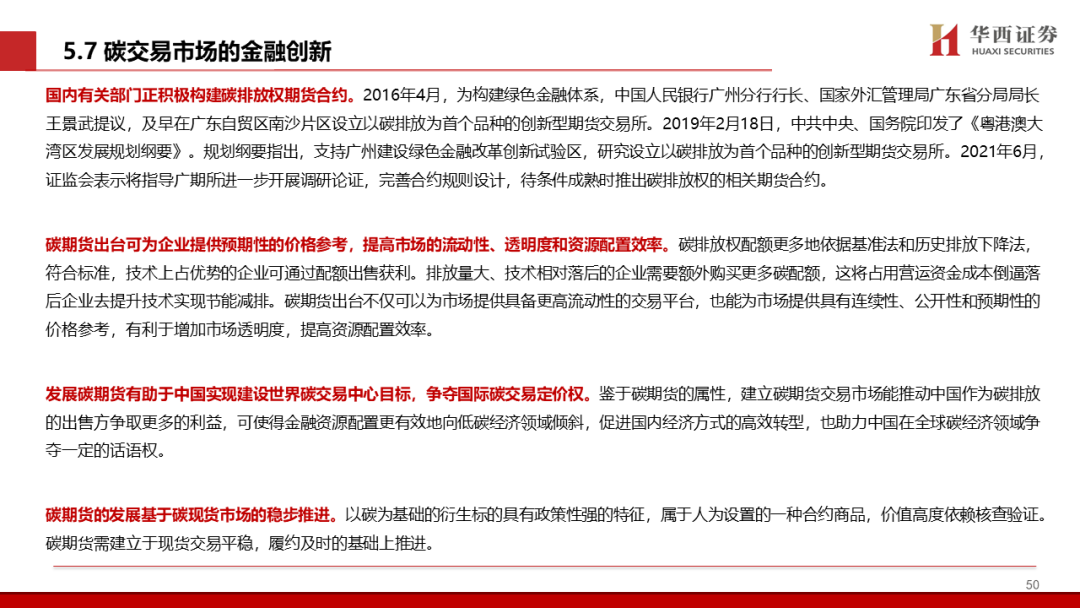 5.7 碳交易市场的金融创新

华西证券
HUAXI SECURITIES

国内有关部门正积极构建碳排放权期货合约。2016年4月，为构建绿色金融体系，中国人民银行广州分行行长、国家外汇管理局广东省分局局长王景武提议，及早在广东自贸区南沙片区设立以碳排放为首个品种的创新型期货交易所。2019年2月18日，中共中央、国务院印发了《粤港澳大湾区发展规划纲要》。规划纲要指出，支持广州建设绿色金融改革创新试验区，研究设立以碳排放为首个品种的创新型期货交易所。2021年6月，证监会表示将指导广期所进一步开展调研论证，完善合约规则设计，待条件成熟时推出碳排放权的相关期货合约。

碳期货出台可为企业提供预期性的价格参考，提高市场的流动性、透明度和资源配置效率。碳排放权配额更多地依据基准法和历史排放下降法，符合标准，技术上占优势的企业可通过配额出售获利。排放量大、技术相对落后的企业需要额外购买更多碳配额，这将占用营运资金成本倒逼落后企业去提升技术实现节能减排。碳期货出台不仅可以为市场提供具备更高流动性的交易平台，也能为市场提供具有连续性、公开性和预期性的价格参考，有利于增加市场透明度，提高资源配置效率。

发展碳期货有助于中国实现建设世界碳交易中心目标，争夺国际碳交易定价权。鉴于碳期货的属性，建立碳期货交易市场能推动中国作为碳排放的出售方争取更多的利益，可使得金融资源配置更有效地向低碳经济领域倾斜，促进国内经济方式的高效转型，也助力中国在全球碳经济领域争夺一定的话语权。

碳期货的发展基于碳现货市场的稳步推进。以碳为基础的衍生标的具有政策性强的特征，属于人为设置的一种合约商品，价值高度依赖核查验证。碳期货需建立于现货交易平稳，履约及时的基础上推进。

50